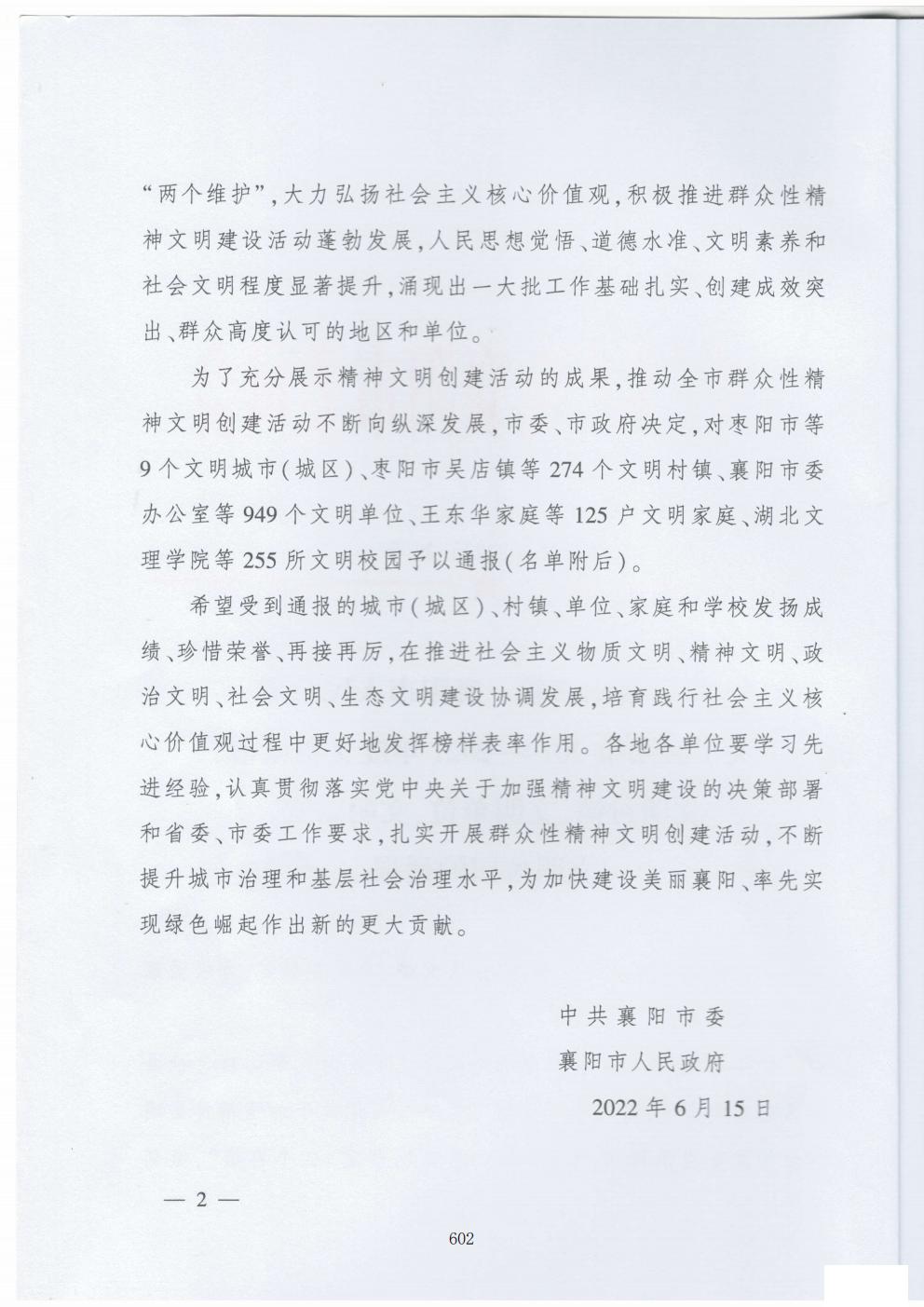 “两个维护”，大力弘扬社会主义核心价值观，积极推进群众性精神文明建设活动蓬勃发展，人民思想觉悟、道德水准、文明素养和社会文明程度显著提升，涌现出一大批工作基础扎实、创建成效突出、群众高度认可的地区和单位。

为了充分展示精神文明创建活动的成果，推动全市群众性精神文明创建活动不断向纵深发展，市委、市政府决定，对枣阳市等9个文明城市（城区）、枣阳市吴店镇等274个文明村镇、襄阳市委办公室等949个文明单位、王东华家庭等125户文明家庭、湖北文理学院等255所文明校园予以通报（名单附后）。

希望受到通报的城市（城区）、村镇、单位、家庭和学校发扬成绩、珍惜荣誉、再接再厉，在推进社会主义物质文明、精神文明、政治文明、社会文明、生态文明建设协调发展，培育践行社会主义核心价值观过程中更好地发挥榜样表率作用。各地各单位要学习先进经验，认真贯彻落实党中央关于加强精神文明建设的决策部署和省委、市委工作要求，扎实开展群众性精神文明创建活动，不断提升城市治理和基层社会治理水平，为加快建设美丽襄阳、率先实现绿色崛起作出新的更大贡献。

中共襄阳市委
襄阳市人民政府
2022年6月15日

— 2 —

602